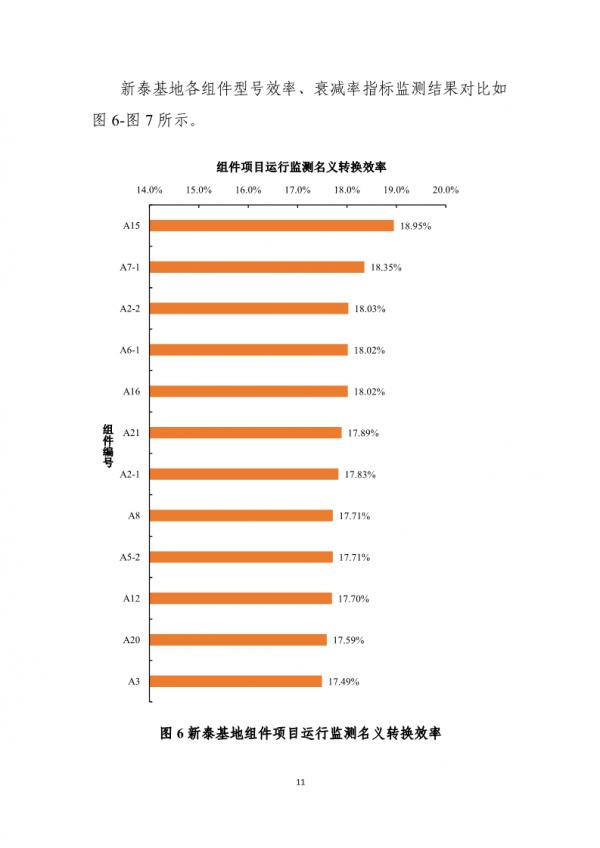 新泰基地各组件型号效率、衰减率指标监测结果对比如图 6-图 7 所示。

组件项目运行监测名义转换效率

14.0% 15.0% 16.0% 17.0% 18.0% 19.0% 20.0%

组件编号

A15 18.95%
A7-1 18.35%
A2-2 18.03%
A6-1 18.02%
A16 18.02%
A21 17.89%
A2-1 17.83%
A8 17.71%
A5-2 17.71%
A12 17.70%
A20 17.59%
A3 17.49%

图 6 新泰基地组件项目运行监测名义转换效率

11